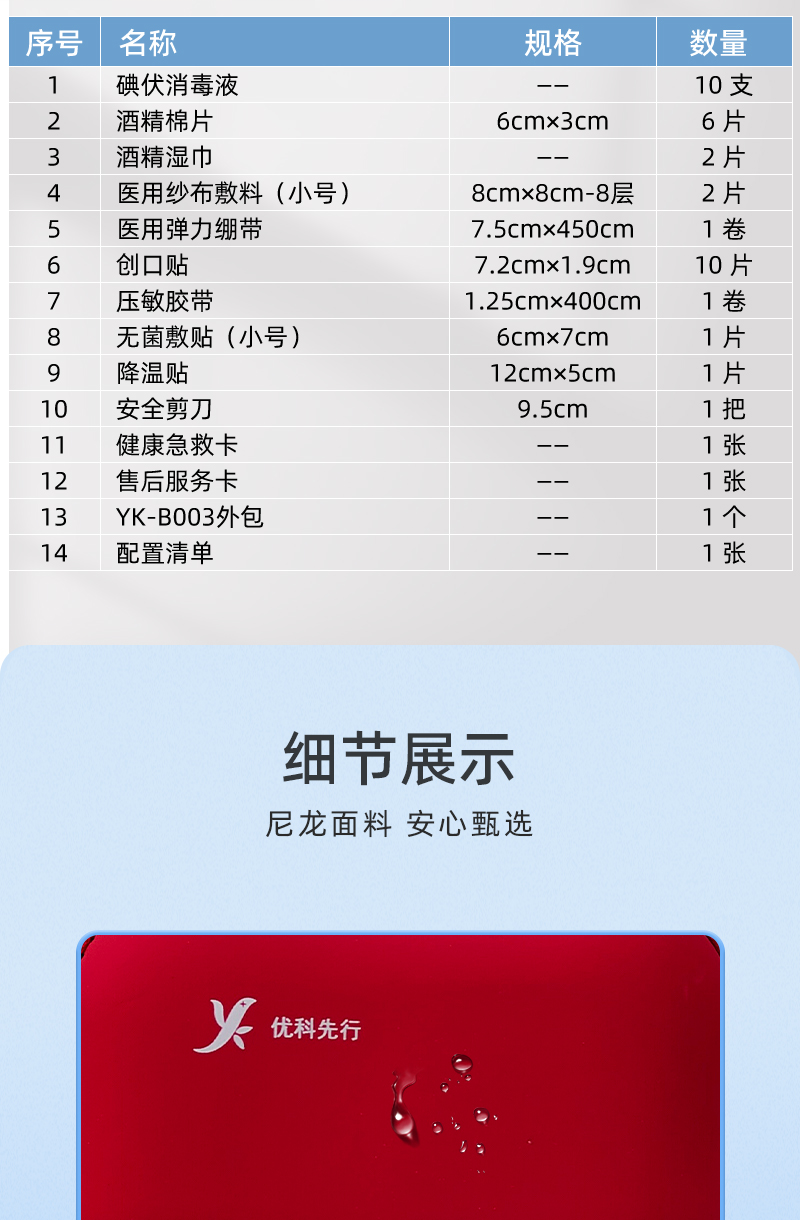 | 序号 | 名称 | 规格 | 数量 |
|---|---|---|---|
| 1 | 碘伏消毒液 | -- | 10支 |
| 2 | 酒精棉片 | 6cm×3cm | 6片 |
| 3 | 酒精湿巾 | -- | 2片 |
| 4 | 医用纱布敷料（小号） | 8cm×8cm-8层 | 2片 |
| 5 | 医用弹力绷带 | 7.5cm×450cm | 1卷 |
| 6 | 创口贴 | 7.2cm×1.9cm | 10片 |
| 7 | 压敏胶带 | 1.25cm×400cm | 1卷 |
| 8 | 无菌敷贴（小号） | 6cm×7cm | 1片 |
| 9 | 降温贴 | 12cm×5cm | 1片 |
| 10 | 安全剪刀 | 9.5cm | 1把 |
| 11 | 健康急救卡 | -- | 1张 |
| 12 | 售后服务卡 | -- | 1张 |
| 13 | YK-B003外包 | -- | 1个 |
| 14 | 配置清单 | -- | 1张 |

细节展示

尼龙面料 安心甄选

优科先行